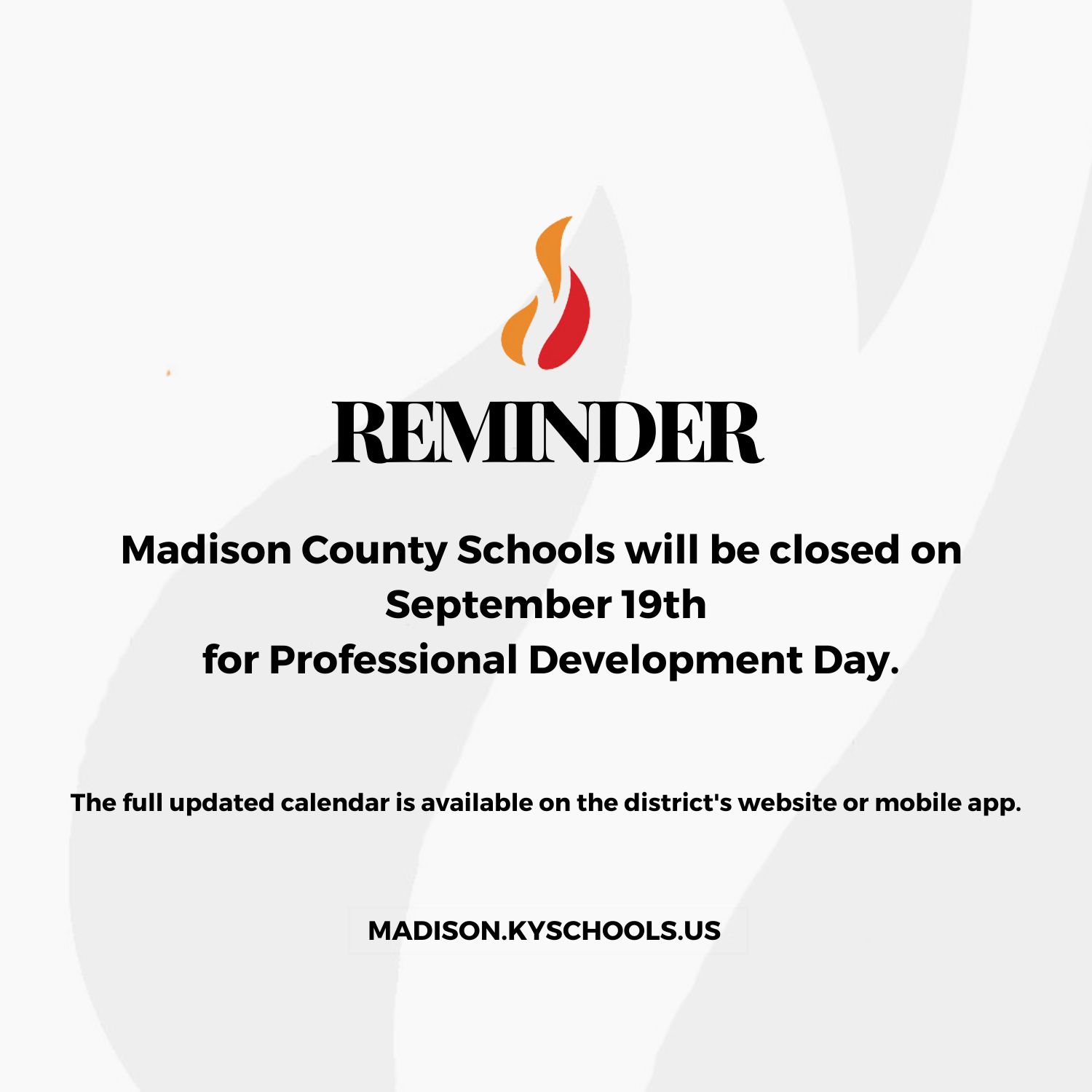 REMINDER

Madison County Schools will be closed on September 19th for Professional Development Day.

The full updated calendar is available on the district's website or mobile app.

MADISON.KYSCHOOLS.US